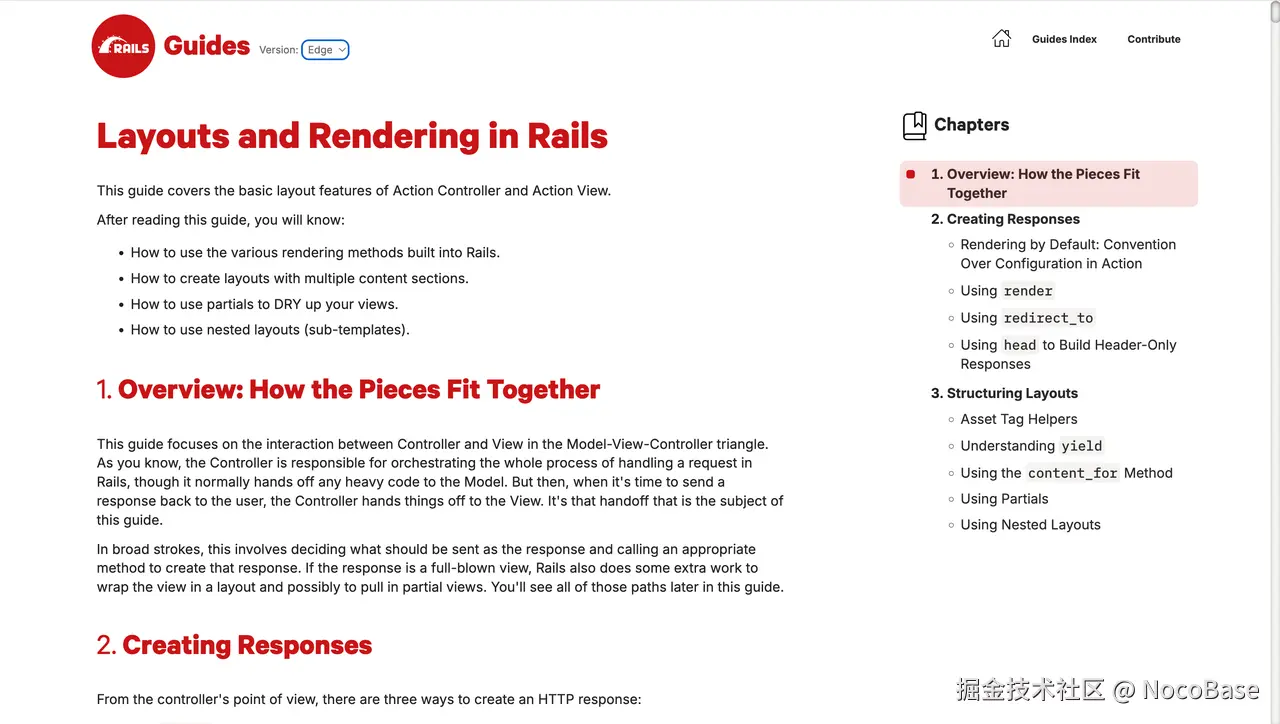 RAILS Guides Version: Edge

Guides Index Contribute

Layouts and Rendering in Rails

This guide covers the basic layout features of Action Controller and Action View.

After reading this guide, you will know:

- How to use the various rendering methods built into Rails.
- How to create layouts with multiple content sections.
- How to use partials to DRY up your views.
- How to use nested layouts (sub-templates).

1. Overview: How the Pieces Fit Together

This guide focuses on the interaction between Controller and View in the Model-View-Controller triangle. As you know, the Controller is responsible for orchestrating the whole process of handling a request in Rails, though it normally hands off any heavy code to the Model. But then, when it's time to send a response back to the user, the Controller hands things off to the View. It's that handoff that is the subject of this guide.

In broad strokes, this involves deciding what should be sent as the response and calling an appropriate method to create that response. If the response is a full-blown view, Rails also does some extra work to wrap the view in a layout and possibly to pull in partial views. You'll see all of those paths later in this guide.

2. Creating Responses

From the controller's point of view, there are three ways to create an HTTP response:

Chapters

1. Overview: How the Pieces Fit Together
2. Creating Responses
- Rendering by Default: Convention Over Configuration in Action
- Using render
- Using redirect_to
- Using head to Build Header-Only Responses
3. Structuring Layouts
- Asset Tag Helpers
- Understanding yield
- Using the content_for Method
- Using Partials
- Using Nested Layouts

掘金技术社区 @ NocoBase